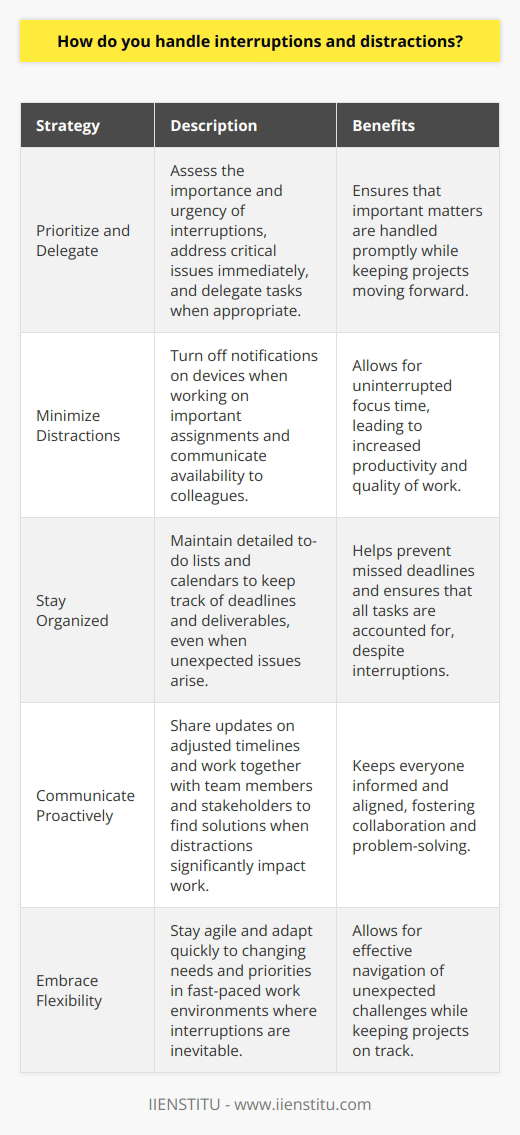 How do you handle interruptions and distractions?

| Strategy | Description | Benefits |
|---|---|---|
| Prioritize and Delegate | Assess the importance and urgency of interruptions, address critical issues immediately, and delegate tasks when appropriate. | Ensures that important matters are handled promptly while keeping projects moving forward. |
| Minimize Distractions | Turn off notifications on devices when working on important assignments and communicate availability to colleagues. | Allows for uninterrupted focus time, leading to increased productivity and quality of work. |
| Stay Organized | Maintain detailed to-do lists and calendars to keep track of deadlines and deliverables, even when unexpected issues arise. | Helps prevent missed deadlines and ensures that all tasks are accounted for, despite interruptions. |
| Communicate Proactively | Share updates on adjusted timelines and work together with team members and stakeholders to find solutions when distractions significantly impact work. | Keeps everyone informed and aligned, fostering collaboration and problem-solving. |
| Embrace Flexibility | Stay agile and adapt quickly to changing needs and priorities in fast-paced work environments where interruptions are inevitable. | Allows for effective navigation of unexpected challenges while keeping projects on track. |

IIENSTITU - www.iienstitu.com